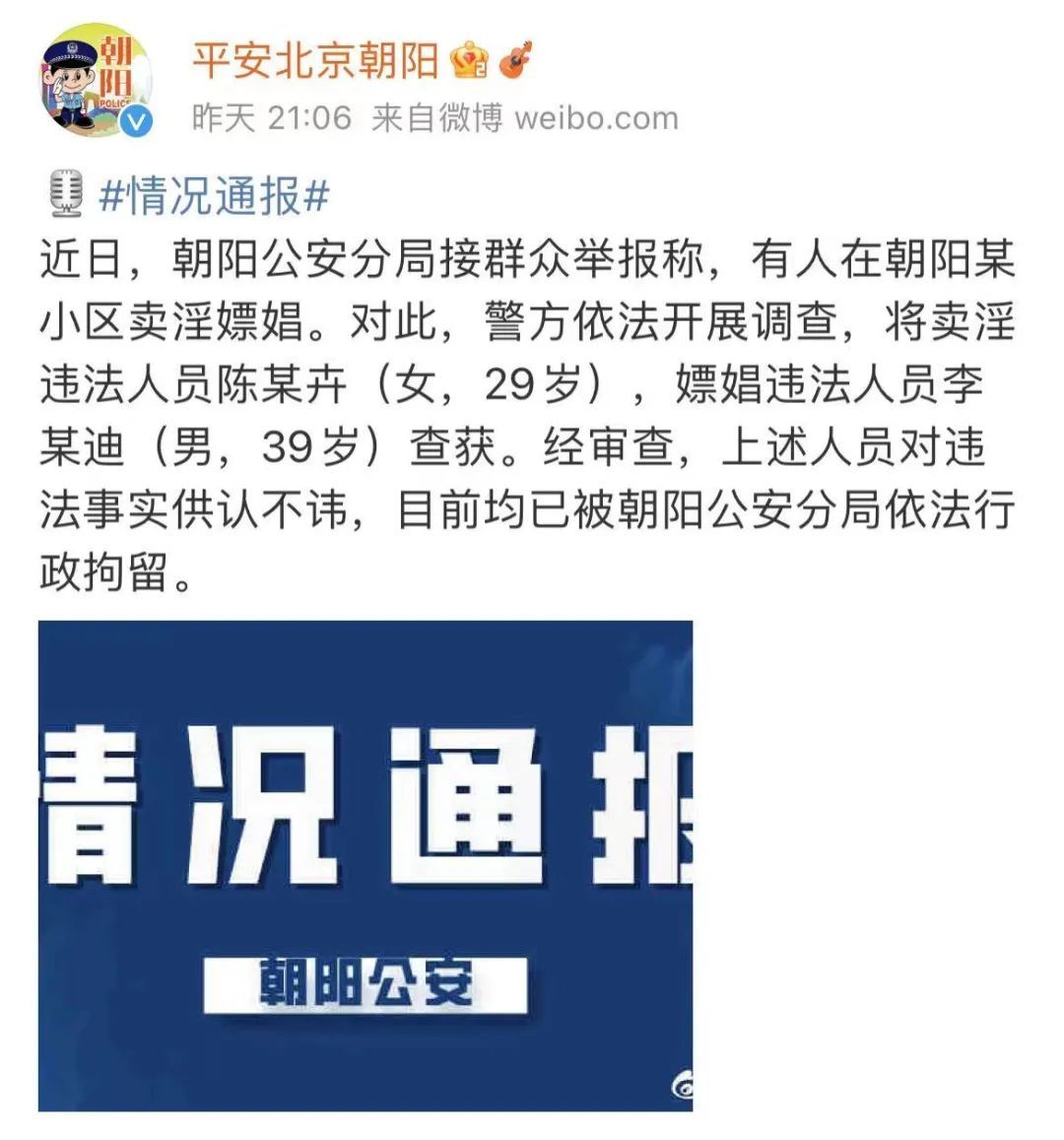 朝阳
POLICE

平安北京朝阳

昨天 21:06 来自微博 weibo.com

#情况通报#
近日，朝阳公安分局接群众举报称，有人在朝阳某小区卖淫嫖娼。对此，警方依法开展调查，将卖淫违法人员陈某卉（女，29岁），嫖娼违法人员李某迪（男，39岁）查获。经审查，上述人员对违法事实供认不讳，目前均已被朝阳公安分局依法行政拘留。

情况通报

朝阳公安